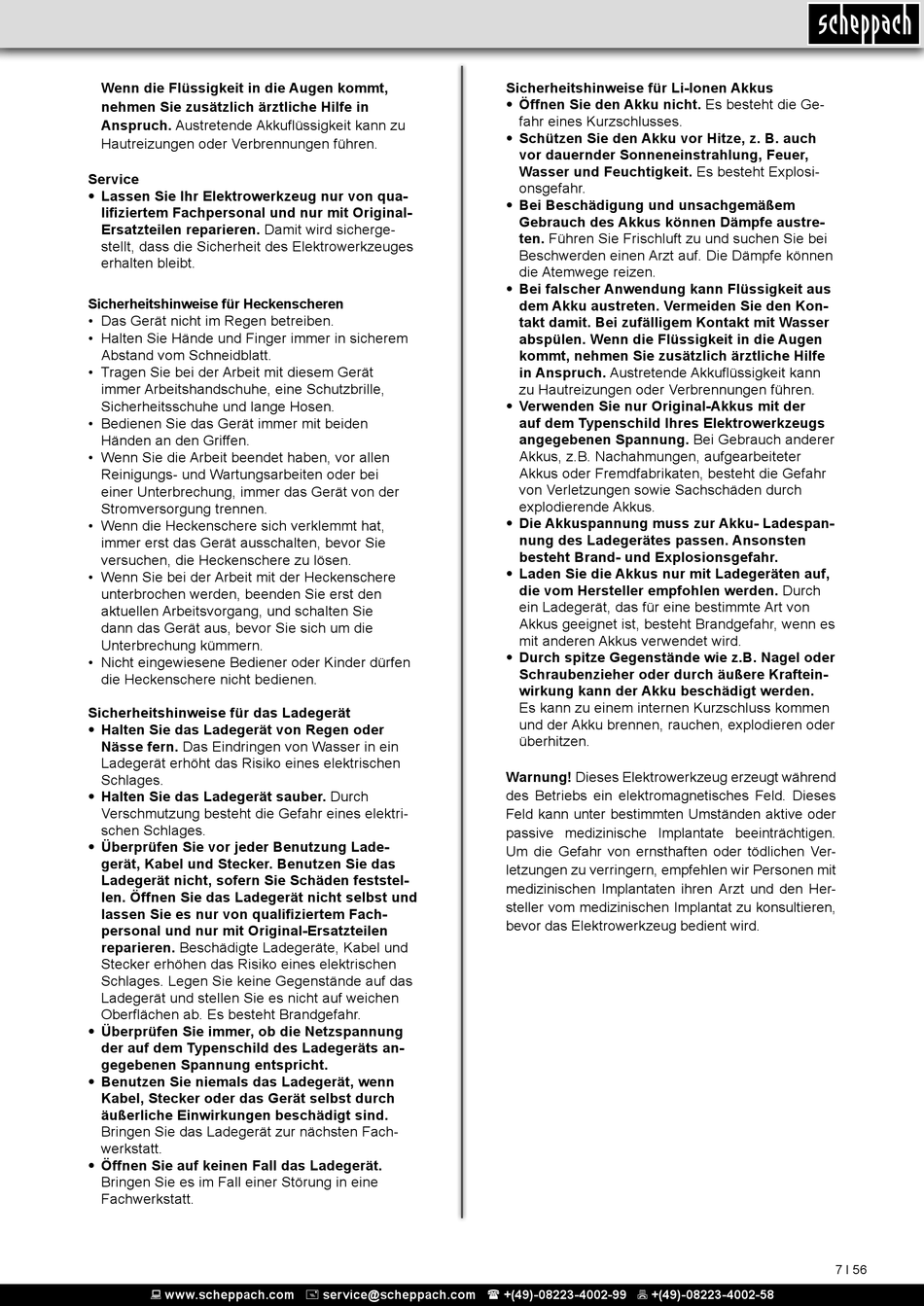 scheppach

Wenn die Flüssigkeit in die Augen kommt, nehmen Sie zusätzlich ärztliche Hilfe in Anspruch. Austretende Akkuflüssigkeit kann zu Hautreizungen oder Verbrennungen führen.

Service
• Lassen Sie Ihr Elektrowerkzeug nur von qualifiziertem Fachpersonal und nur mit Original-Ersatzteilen reparieren. Damit wird sichergestellt, dass die Sicherheit des Elektrowerkzeuges erhalten bleibt.

Sicherheitshinweise für Heckenscheren
• Das Gerät nicht im Regen betreiben.
• Halten Sie Hände und Finger immer in sicherem Abstand vom Schneidblatt.
• Tragen Sie bei der Arbeit mit diesem Gerät immer Arbeitshandschuhe, eine Schutzbrille, Sicherheitsschuhe und lange Hosen.
• Bedienen Sie das Gerät immer mit beiden Händen an den Griffen.
• Wenn Sie die Arbeit beendet haben, vor allen Reinigungs- und Wartungsarbeiten oder bei einer Unterbrechung, immer das Gerät von der Stromversorgung trennen.
• Wenn die Heckenschere sich verklemmt hat, immer erst das Gerät ausschalten, bevor Sie versuchen, die Heckenschere zu lösen.
• Wenn Sie bei der Arbeit mit der Heckenschere unterbrochen werden, beenden Sie erst den aktuellen Arbeitsvorgang, und schalten Sie dann das Gerät aus, bevor Sie sich um die Unterbrechung kümmern.
• Nicht eingewiesene Bediener oder Kinder dürfen die Heckenschere nicht bedienen.

Sicherheitshinweise für das Ladegerät
• Halten Sie das Ladegerät von Regen oder Nässe fern. Das Eindringen von Wasser in ein Ladegerät erhöht das Risiko eines elektrischen Schlages.
• Halten Sie das Ladegerät sauber. Durch Verschmutzung besteht die Gefahr eines elektrischen Schlages.
• Überprüfen Sie vor jeder Benutzung Ladegerät, Kabel und Stecker. Benutzen Sie das Ladegerät nicht, sofern Sie Schäden feststellen. Öffnen Sie das Ladegerät nicht selbst und lassen Sie es nur von qualifiziertem Fachpersonal und nur mit Original-Ersatzteilen reparieren. Beschädigte Ladegeräte, Kabel und Stecker erhöhen das Risiko eines elektrischen Schlages. Legen Sie keine Gegenstände auf das Ladegerät und stellen Sie es nicht auf weichen Oberflächen ab. Es besteht Brandgefahr.
• Überprüfen Sie immer, ob die Netzspannung der auf dem Typenschild des Ladegeräts angegebenen Spannung entspricht.
• Benutzen Sie niemals das Ladegerät, wenn Kabel, Stecker oder das Gerät selbst durch äußerliche Einwirkungen beschädigt sind. Bringen Sie das Ladegerät zur nächsten Fachwerkstatt.
• Öffnen Sie auf keinen Fall das Ladegerät. Bringen Sie es im Fall einer Störung in eine Fachwerkstatt.

Sicherheitshinweise für Li-Ionen Akkus
• Öffnen Sie den Akku nicht. Es besteht die Gefahr eines Kurzschlusses.
• Schützen Sie den Akku vor Hitze, z. B. auch vor dauernder Sonneneinstrahlung, Feuer, Wasser und Feuchtigkeit. Es besteht Explosionsgefahr.
• Bei Beschädigung und unsachgemäßem Gebrauch des Akkus können Dämpfe austreten. Führen Sie Frischluft zu und suchen Sie bei Beschwerden einen Arzt auf. Die Dämpfe können die Atemwege reizen.
• Bei falscher Anwendung kann Flüssigkeit aus dem Akku austreten. Vermeiden Sie den Kontakt damit. Bei zufälligem Kontakt mit Wasser abspülen. Wenn die Flüssigkeit in die Augen kommt, nehmen Sie zusätzlich ärztliche Hilfe in Anspruch. Austretende Akkuflüssigkeit kann zu Hautreizungen oder Verbrennungen führen.
• Verwenden Sie nur Original-Akkus mit der auf dem Typenschild Ihres Elektrowerkzeugs angegebenen Spannung. Bei Gebrauch anderer Akkus, z.B. Nachahmungen, aufgearbeiteter Akkus oder Fremdfabrikaten, besteht die Gefahr von Verletzungen sowie Sachschäden durch explodierende Akkus.
• Die Akkuspannung muss zur Akku- Ladespannung des Ladegerätes passen. Ansonsten besteht Brand- und Explosionsgefahr.
• Laden Sie die Akkus nur mit Ladegeräten auf, die vom Hersteller empfohlen werden. Durch ein Ladegerät, das für eine bestimmte Art von Akkus geeignet ist, besteht Brandgefahr, wenn es mit anderen Akkus verwendet wird.
• Durch spitze Gegenstände wie z.B. Nagel oder Schraubenzieher oder durch äußere Krafteinwirkung kann der Akku beschädigt werden. Es kann zu einem internen Kurzschluss kommen und der Akku brennen, rauchen, explodieren oder überhitzen.

Warnung! Dieses Elektrowerkzeug erzeugt während des Betriebs ein elektromagnetisches Feld. Dieses Feld kann unter bestimmten Umständen aktive oder passive medizinische Implantate beeinträchtigen. Um die Gefahr von ernsthaften oder tödlichen Verletzungen zu verringern, empfehlen wir Personen mit medizinischen Implantaten ihren Arzt und den Hersteller vom medizinischen Implantat zu konsultieren, bevor das Elektrowerkzeug bedient wird.

7 I 56

www.scheppach.com service@scheppach.com +(49)-08223-4002-99 +(49)-08223-4002-58